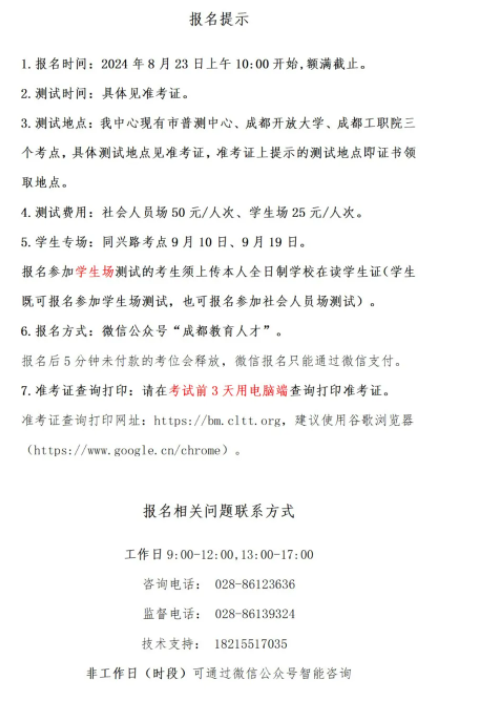 报名提示

1. 报名时间：2024 年 8 月 23 日上午 10:00 开始，额满截止。

2. 测试时间：具体见准考证。

3. 测试地点：我中心现有市普测中心、成都开放大学、成都工职院三个考点，具体测试地点见准考证，准考证上提示的测试地点即证书领取地点。

4. 测试费用：社会人员场 50 元/人次、学生场 25 元/人次。

5. 学生专场：同兴路考点 9 月 10 日、9 月 19 日。

报名参加学生场测试的考生须上传本人全日制学校在读学生证（学生既可报名参加学生场测试，也可报名参加社会人员场测试）。

6. 报名方式：微信公众号“成都教育人才”。

报名后 5 分钟未付款的考位会释放，微信报名只能通过微信支付。

7. 准考证查询打印：请在考试前 3 天用电脑端查询打印准考证。

准考证查询打印网址：https://bm.cltt.org，建议使用谷歌浏览器（https://www.google.cn/chrome）。

报名相关问题联系方式

工作日 9:00-12:00,13:00-17:00

咨询电话： 028-86123636

监督电话： 028-86139324

技术支持： 18215517035

非工作日（时段）可通过微信公众号智能咨询